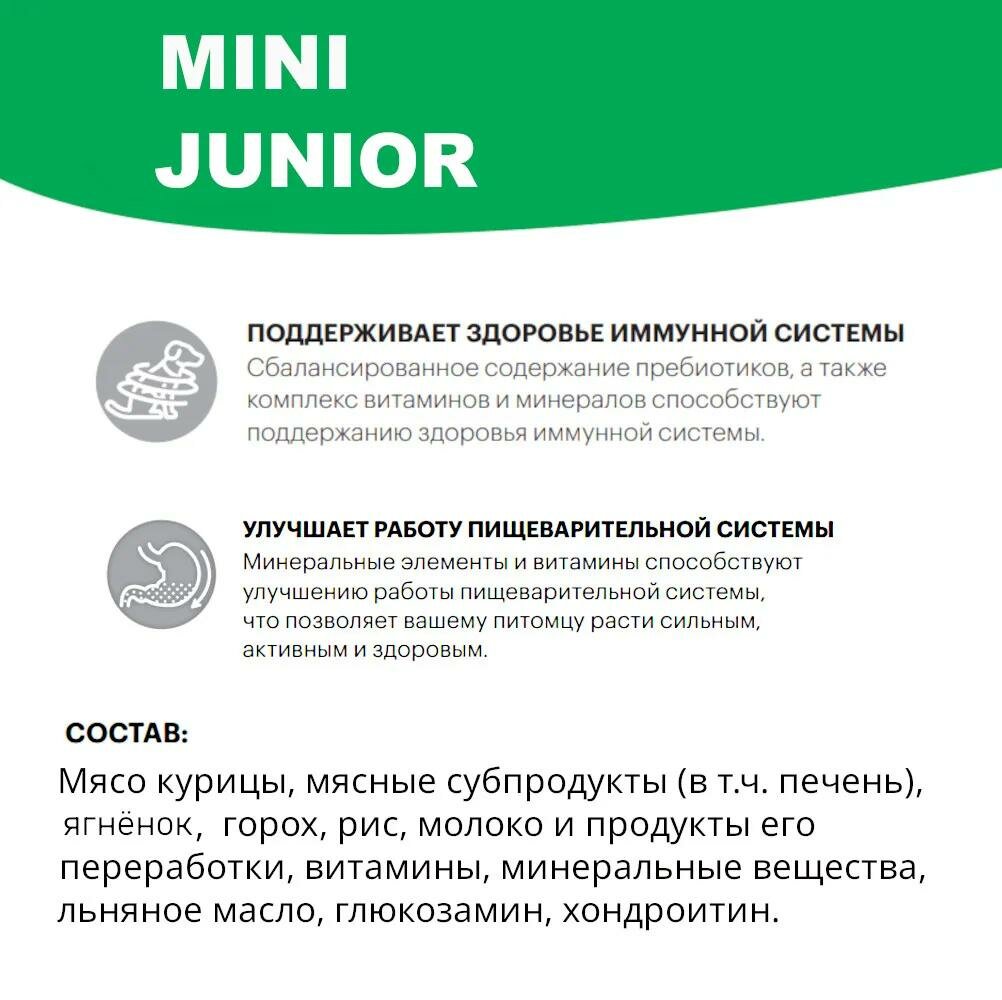 MINI
JUNIOR

ПОДДЕРЖИВАЕТ ЗДОРОВЬЕ ИММУННОЙ СИСТЕМЫ
Сбалансированное содержание пребиотиков, а также комплекс витаминов и минералов способствуют поддержанию здоровья иммунной системы.

УЛУЧШАЕТ РАБОТУ ПИЩЕВАРИТЕЛЬНОЙ СИСТЕМЫ
Минеральные элементы и витамины способствуют улучшению работы пищеварительной системы, что позволяет вашему питомцу расти сильным, активным и здоровым.

СОСТАВ:
Мясо курицы, мясные субпродукты (в т.ч. печень), ягнёнок, горох, рис, молоко и продукты его переработки, витамины, минеральные вещества, льняное масло, глюкозамин, хондроитин.